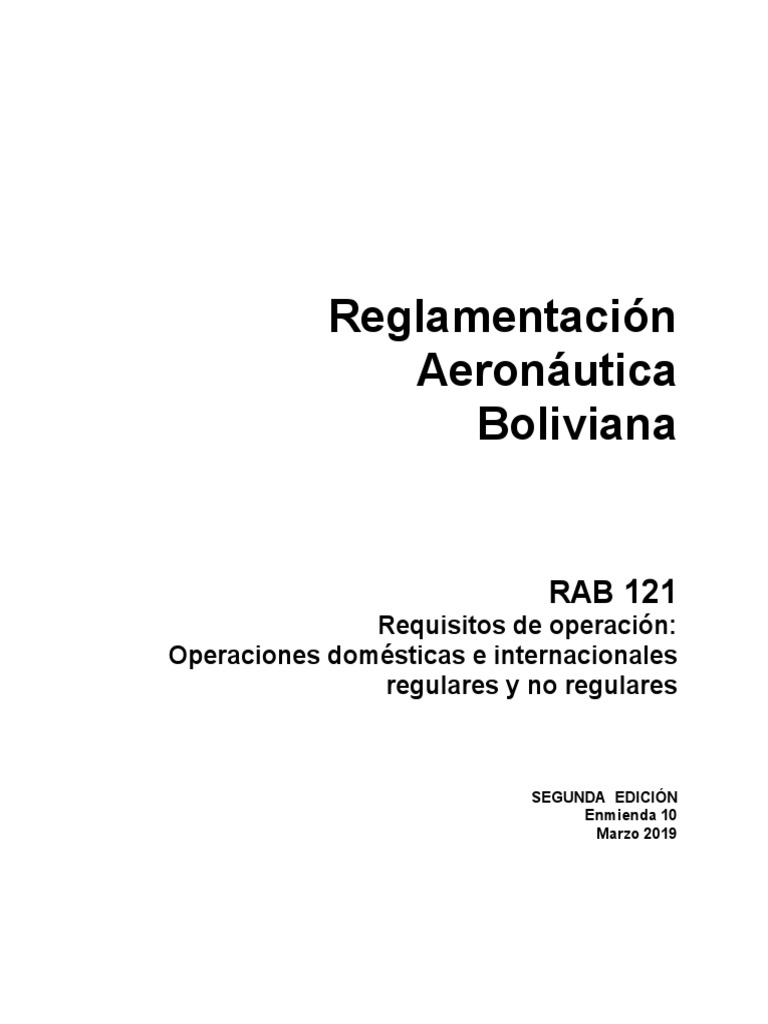 Reglamentación
Aeronáutica
Boliviana

RAB 121
Requisitos de operación:
Operaciones domésticas e internacionales
regulares y no regulares

SEGUNDA EDICIÓN
Enmienda 10
Marzo 2019